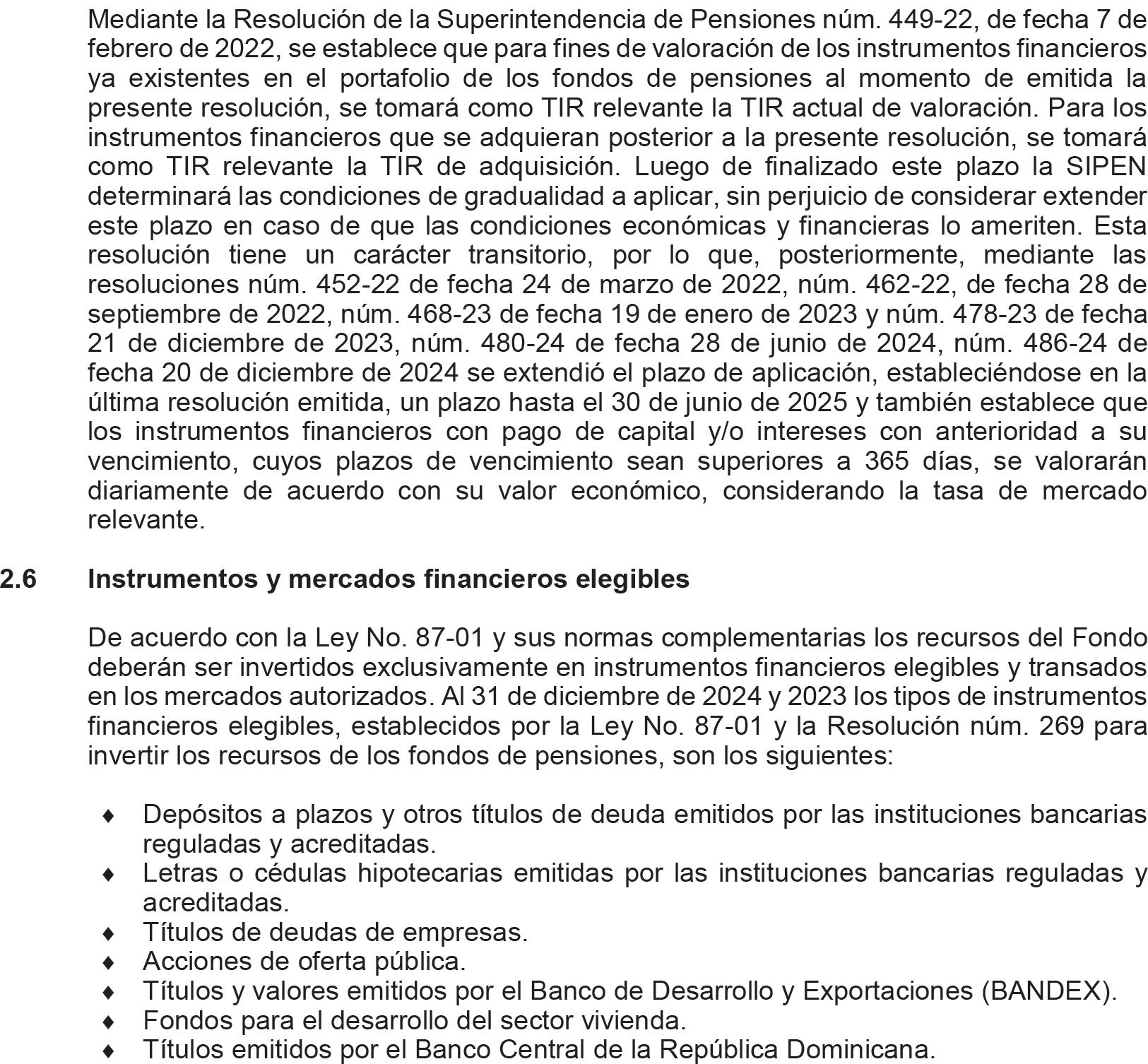 Mediante la Resolución de la Superintendencia de Pensiones núm. 449-22, de fecha 7 de febrero de 2022, se establece que para fines de valoración de los instrumentos financieros ya existentes en el portafolio de los fondos de pensiones al momento de emitida la presente resolución, se tomará como TIR relevante la TIR actual de valoración. Para los instrumentos financieros que se adquieran posterior a la presente resolución, se tomará como TIR relevante la TIR de adquisición. Luego de finalizado este plazo la SIPEN determinará las condiciones de gradualidad a aplicar, sin perjuicio de considerar extender este plazo en caso de que las condiciones económicas y financieras lo ameriten. Esta resolución tiene un carácter transitorio, por lo que, posteriormente, mediante las resoluciones núm. 452-22 de fecha 24 de marzo de 2022, núm. 462-22, de fecha 28 de septiembre de 2022, núm. 468-23 de fecha 19 de enero de 2023 y núm. 478-23 de fecha 21 de diciembre de 2023, núm. 480-24 de fecha 28 de junio de 2024, núm. 486-24 de fecha 20 de diciembre de 2024 se extendió el plazo de aplicación, estableciéndose en la última resolución emitida, un plazo hasta el 30 de junio de 2025 y también establece que los instrumentos financieros con pago de capital y/o intereses con anterioridad a su vencimiento, cuyos plazos de vencimiento sean superiores a 365 días, se valorarán diariamente de acuerdo con su valor económico, considerando la tasa de mercado relevante.

2.6 Instrumentos y mercados financieros elegibles

De acuerdo con la Ley No. 87-01 y sus normas complementarias los recursos del Fondo deberán ser invertidos exclusivamente en instrumentos financieros elegibles y transados en los mercados autorizados. Al 31 de diciembre de 2024 y 2023 los tipos de instrumentos financieros elegibles, establecidos por la Ley No. 87-01 y la Resolución núm. 269 para invertir los recursos de los fondos de pensiones, son los siguientes:

♦ Depósitos a plazos y otros títulos de deuda emitidos por las instituciones bancarias reguladas y acreditadas.
♦ Letras o cédulas hipotecarias emitidas por las instituciones bancarias reguladas y acreditadas.
♦ Títulos de deudas de empresas.
♦ Acciones de oferta pública.
♦ Títulos y valores emitidos por el Banco de Desarrollo y Exportaciones (BANDEX).
♦ Fondos para el desarrollo del sector vivienda.
♦ Títulos emitidos por el Banco Central de la República Dominicana.